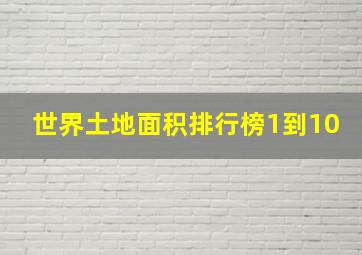 世界土地面积排行榜1到10